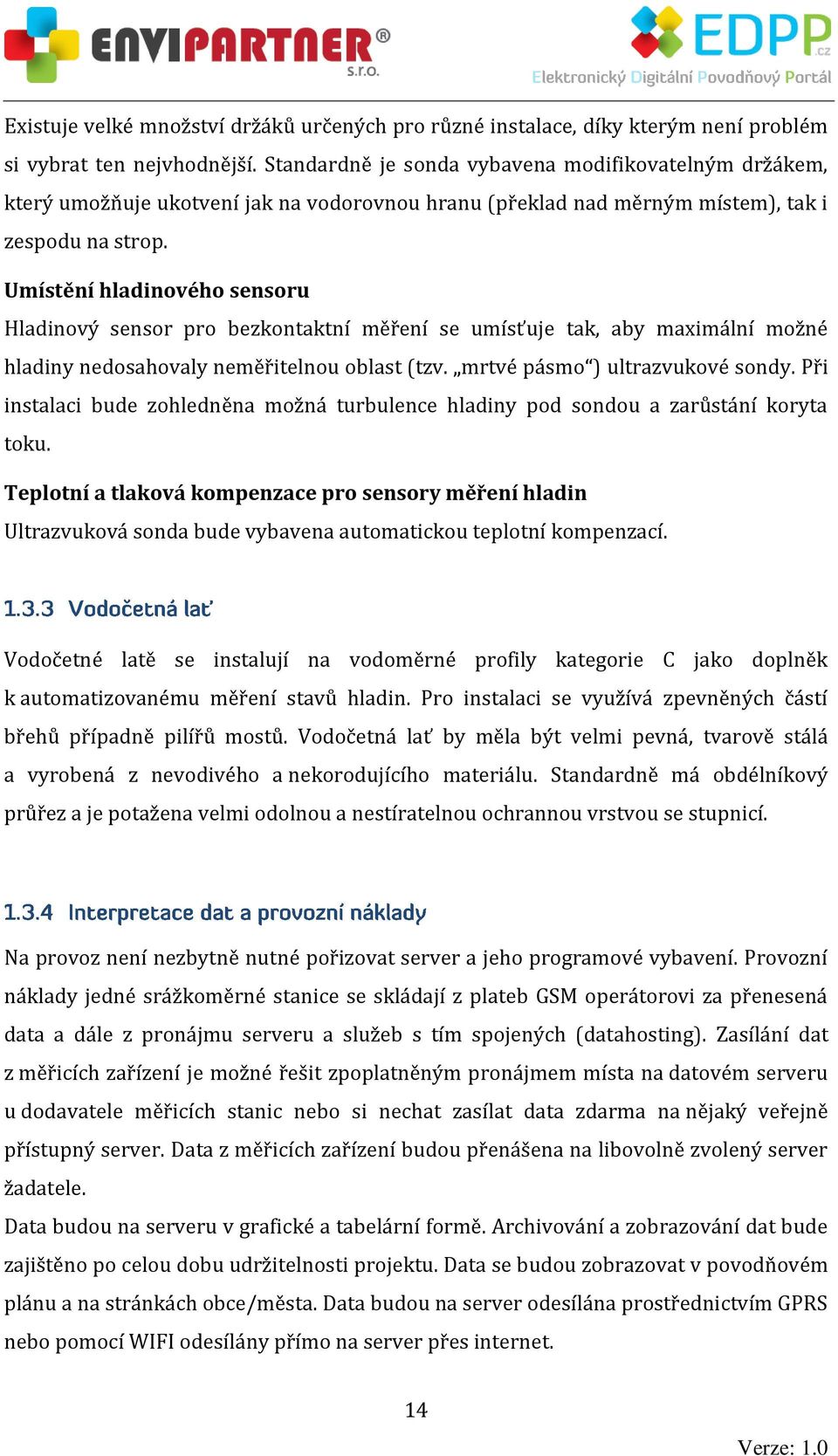 ENVIPARTNER®
s.r.o.

EDPP.cz
Elektronický Digitální Povodňový Portál

Existuje velké množství držáků určených pro různé instalace, díky kterým není problém si vybrat ten nejvhodnější. Standardně je sonda vybavena modifikovatelným držákem, který umožňuje ukotvení jak na vodorovnou hranu (překlad nad měrným místem), tak i zespodu na strop.

Umístění hladinového sensoru
Hladinový sensor pro bezkontaktní měření se umísťuje tak, aby maximální možné hladiny nedosahovaly neměřitelnou oblast (tzv. „mrtvé pásmo“) ultrazvukové sondy. Při instalaci bude zohledněna možná turbulence hladiny pod sondou a zarůstání koryta toku.

Teplotní a tlaková kompenzace pro sensory měření hladin
Ultrazvuková sonda bude vybavena automatickou teplotní kompenzací.

1.3.3 Vodočetná lať

Vodočetné latě se instalují na vodoměrné profily kategorie C jako doplněk k automatizovanému měření stavů hladin. Pro instalaci se využívá zpevněných částí břehů případně pilířů mostů. Vodočetná lať by měla být velmi pevná, tvarově stálá a vyrobená z nevodivého a nekorodujícího materiálu. Standardně má obdélníkový průřez a je potažena velmi odolnou a nestíratelnou ochrannou vrstvou se stupnicí.

1.3.4 Interpretace dat a provozní náklady

Na provoz není nezbytně nutné pořizovat server a jeho programové vybavení. Provozní náklady jedné srážkoměrné stanice se skládají z plateb GSM operátorovi za přenesená data a dále z pronájmu serveru a služeb s tím spojených (datahosting). Zasílání dat z měřicích zařízení je možné řešit zpoplatněným pronájmem místa na datovém serveru u dodavatele měřicích stanic nebo si nechat zasílat data zdarma na nějaký veřejně přístupný server. Data z měřicích zařízení budou přenášena na libovolně zvolený server žadatele.
Data budou na serveru v grafické a tabelární formě. Archivování a zobrazování dat bude zajištěno po celou dobu udržitelnosti projektu. Data se budou zobrazovat v povodňovém plánu a na stránkách obce/města. Data budou na server odesílána prostřednictvím GPRS nebo pomocí WIFI odesílány přímo na server přes internet.

14

Verze: 1.0